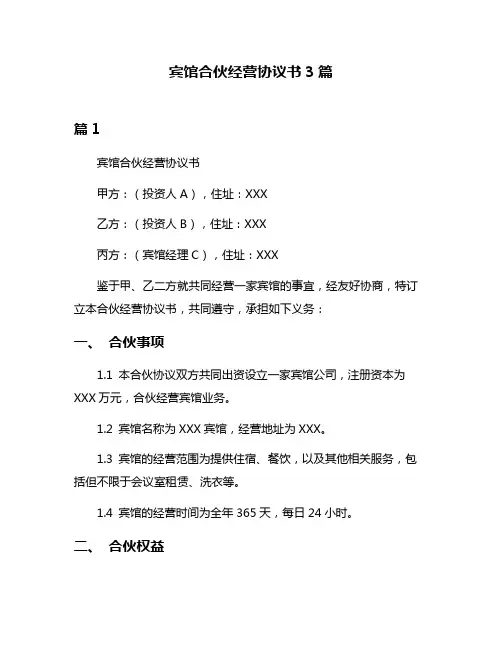 宾馆合伙经营协议书 3 篇

篇 1

宾馆合伙经营协议书

甲方：（投资人 A），住址：XXX

乙方：（投资人 B），住址：XXX

丙方：（宾馆经理 C），住址：XXX

鉴于甲、乙二方就共同经营一家宾馆的事宜，经友好协商，特订立本合伙经营协议书，共同遵守，承担如下义务：

一、 合伙事项

1.1 本合伙协议双方共同出资设立一家宾馆公司，注册资本为 XXX 万元，合伙经营宾馆业务。

1.2 宾馆名称为 XXX 宾馆，经营地址为 XXX。

1.3 宾馆的经营范围为提供住宿、餐饮，以及其他相关服务，包括但不限于会议室租赁、洗衣等。

1.4 宾馆的经营时间为全年 365 天，每日 24 小时。

二、 合伙权益